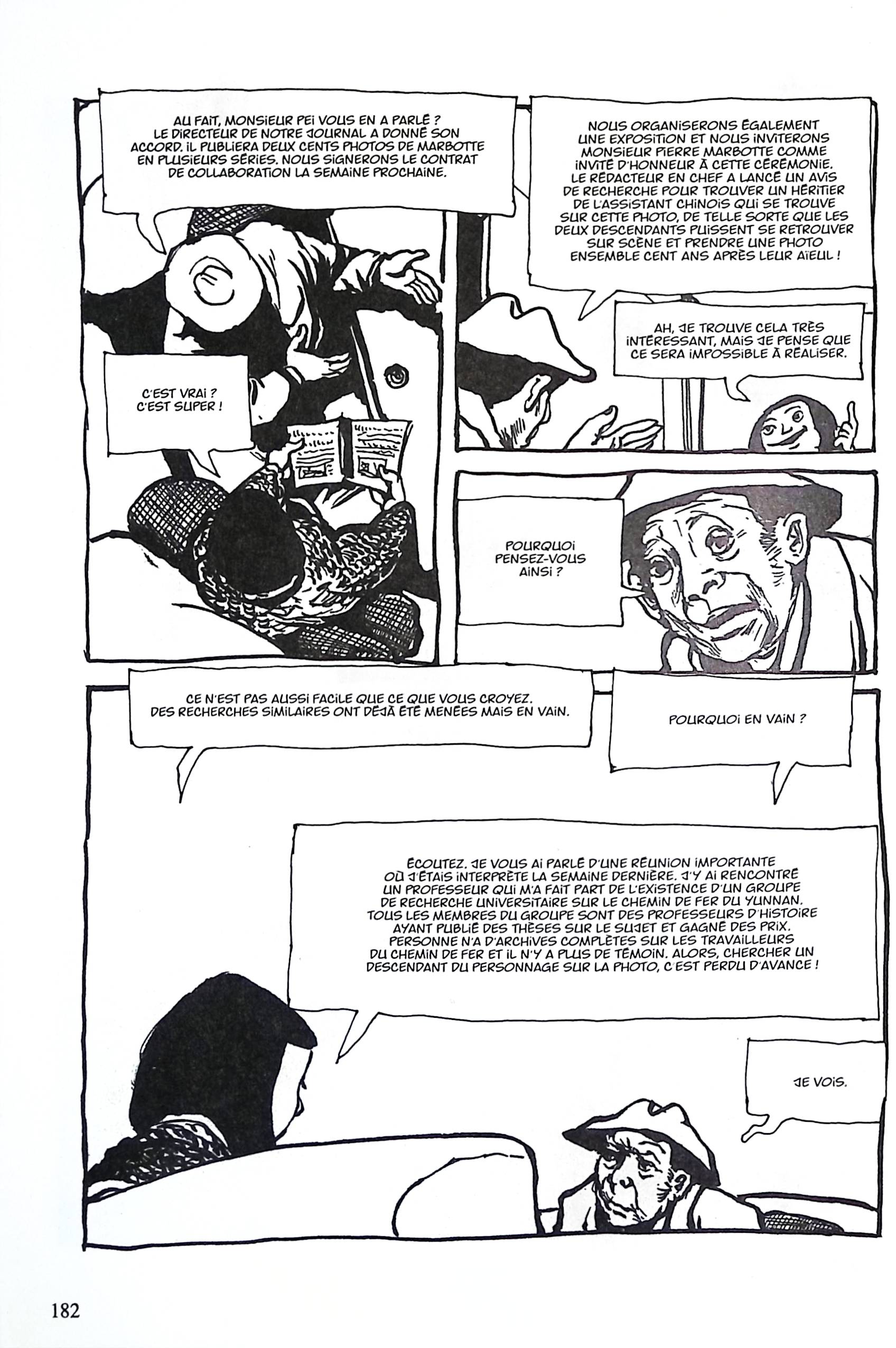 AU FAIT, MONSIEUR PEI VOUS EN A PARLÉ ? LE DIRECTEUR DE NOTRE JOURNAL A DONNÉ SON ACCORD. IL PUBLIERA DEUX CENTS PHOTOS DE MARBOTTE EN PLUSIEURS SÉRIES. NOUS SIGNERONS LE CONTRAT DE COLLABORATION LA SEMAINE PROCHAINE.

C'EST VRAI ? C'EST SUPER !

NOUS ORGANISERONS ÉGALEMENT UNE EXPOSITION ET NOUS INVITERONS MONSIEUR PIERRE MARBOTTE COMME INVITÉ D'HONNEUR À CETTE CÉRÉMONIE. LE RÉDACTEUR EN CHEF A LANCÉ UN AVIS DE RECHERCHE POUR TROUVER UN HÉRITIER DE L'ASSISTANT CHINOIS QUI SE TROUVE SUR CETTE PHOTO, DE TELLE SORTE QUE LES DEUX DESCENDANTS PUISSENT SE RETROUVER SUR SCÈNE ET PRENDRE UNE PHOTO ENSEMBLE CENT ANS APRÈS LEUR AÏEUL !

AH, JE TROUVE CELA TRÈS INTÉRESSANT, MAIS JE PENSE QUE CE SERA IMPOSSIBLE À RÉALISER.

POURQUOI PENSEZ-VOUS AINSI ?

CE N'EST PAS AUSSI FACILE QUE CE QUE VOUS CROYEZ. DES RECHERCHES SIMILAIRES ONT DÉJÀ ÉTÉ MENÉES MAIS EN VAIN.

POURQUOI EN VAIN ?

ÉCOUTEZ. JE VOUS AI PARLÉ D'UNE RÉUNION IMPORTANTE OÙ J'ÉTAIS INTERPRÈTE LA SEMAINE DERNIÈRE. J'Y AI RENCONTRÉ UN PROFESSEUR QUI M'A FAIT PART DE L'EXISTENCE D'UN GROUPE DE RECHERCHE UNIVERSITAIRE SUR LE CHEMIN DE FER DU YUNNAN. TOUS LES MEMBRES DU GROUPE SONT DES PROFESSEURS D'HISTOIRE AYANT PUBLIÉ DES THÈSES SUR LE SUJET ET GAGNÉ DES PRIX. PERSONNE N'A D'ARCHIVES COMPLÈTES SUR LES TRAVAILLEURS DU CHEMIN DE FER ET IL N'Y A PLUS DE TÉMOIN. ALORS, CHERCHER UN DESCENDANT DU PERSONNAGE SUR LA PHOTO, C'EST PERDU D'AVANCE !

JE VOIS.

182